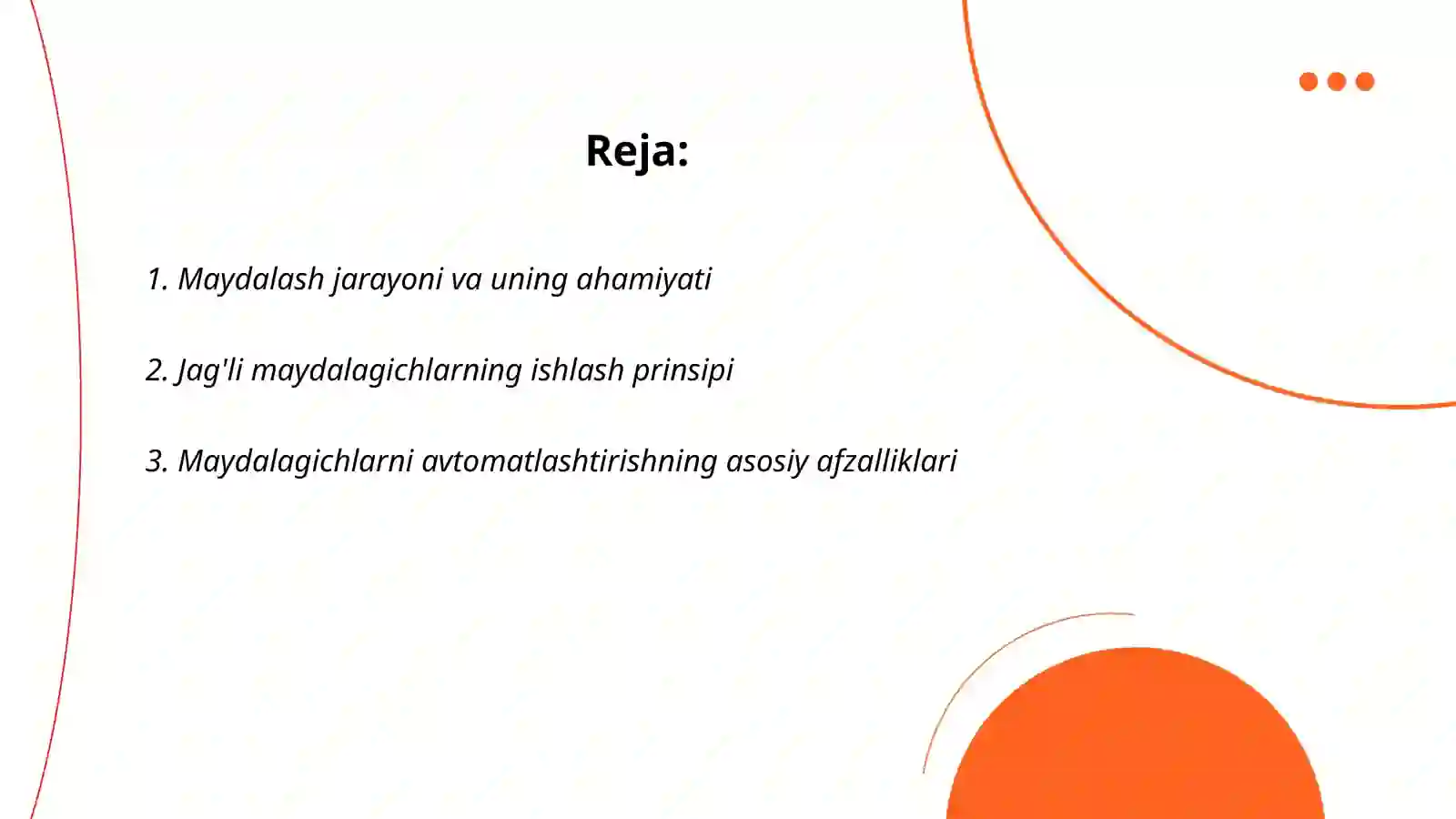 Reja:

1. Maydalash jarayoni va uning ahamiyati

2. Jag'li maydalagichlarning ishlash prinsipi

3. Maydalagichlarni avtomatlashtirishning asosiy afzalliklari